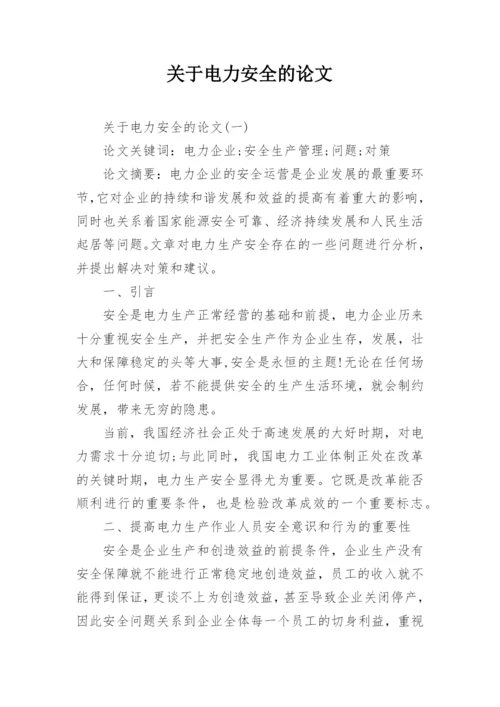 关于电力安全的论文

关于电力安全的论文(一)

论文关键词：电力企业;安全生产管理;问题;对策

论文摘要：电力企业的安全运营是企业发展的最重要环节,它对企业的持续和谐发展和效益的提高有着重大的影响,同时也关系着国家能源安全可靠、经济持续发展和人民生活起居等问题。文章对电力生产安全存在的一些问题进行分析,并提出解决对策和建议。

一、引言

安全是电力生产正常经营的基础和前提，电力企业历来十分重视安全生产，并把安全生产作为企业生存，发展，壮大和保障稳定的头等大事,安全是永恒的主题!无论在任何场合，任何时候，若不能提供安全的生产生活环境，就会制约发展，带来无穷的隐患。

当前，我国经济社会正处于高速发展的大好时期，对电力需求十分迫切;与此同时，我国电力工业体制正处在改革的关键时期，电力生产安全显得尤为重要。它既是改革能否顺利进行的重要条件，也是检验改革成效的一个重要标志。

二、提高电力生产作业人员安全意识和行为的重要性

安全是企业生产和创造效益的前提条件，企业生产没有安全保障就不能进行正常稳定地创造效益，员工的收入就不能得到保证，更谈不上为创造效益，甚至导致企业关闭停产，因此安全问题关系到企业全体每一个员工的切身利益，重视